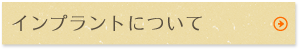 インプラントについて